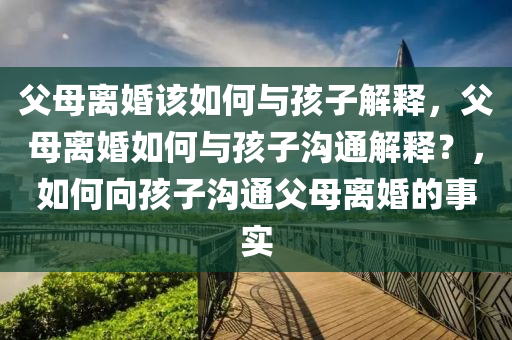 父母离婚该如何与孩子解释，父母离婚如何与孩子沟通解释？，如何向孩子沟通父母离婚的事实